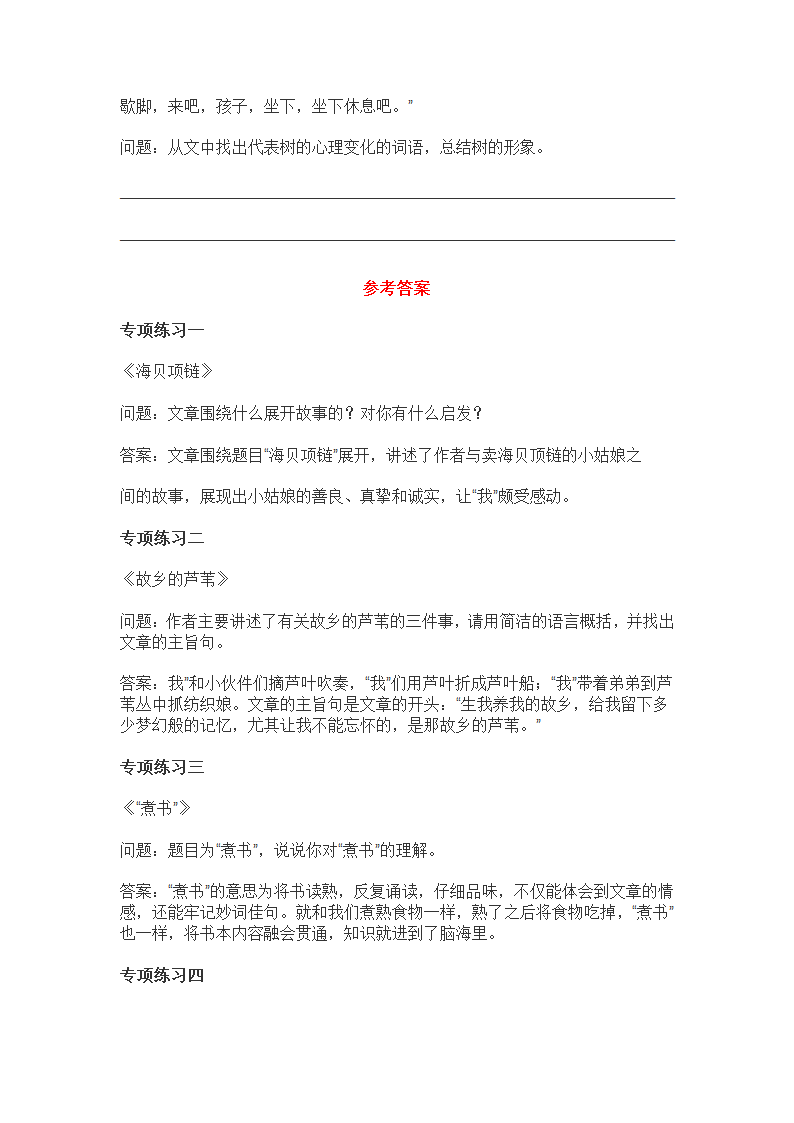 歇脚，来吧，孩子，坐下，坐下休息吧。”

问题：从文中找出代表树的心理变化的词语，总结树的形象。

参考答案

专项练习一

《海贝项链》

问题：文章围绕什么展开故事的？对你有什么启发？

答案：文章围绕题目“海贝项链”展开，讲述了作者与卖海贝项链的小姑娘之间的故事，展现出小姑娘的善良、真挚和诚实，让“我”颇受感动。

专项练习二

《故乡的芦苇》

问题：作者主要讲述了有关故乡的芦苇的三件事，请用简洁的语言概括，并找出文章的主旨句。

答案：我”和小伙伴们摘芦叶吹奏，“我”们用芦叶折成芦叶船；“我”带着弟弟到芦苇丛中抓纺织娘。文章的主旨句是文章的开头：“生我养我的故乡，给我留下多少梦幻般的记忆，尤其让我不能忘怀的，是那故乡的芦苇。”

专项练习三

《“煮书”》

问题：题目为“煮书”，说说你对“煮书”的理解。

答案：“煮书”的意思为将书读熟，反复诵读，仔细品味，不仅能体会到文章的情感，还能牢记妙词佳句。就和我们煮熟食物一样，熟了之后将食物吃掉，“煮书”也一样，将书本内容融会贯通，知识就进到了脑海里。

专项练习四